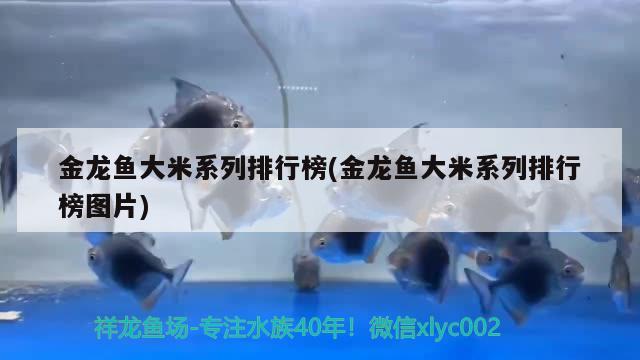 金龙鱼大米系列排行榜(金龙鱼大米系列排行榜图片)

祥龙鱼场-专注水族40年！微信xlyc002